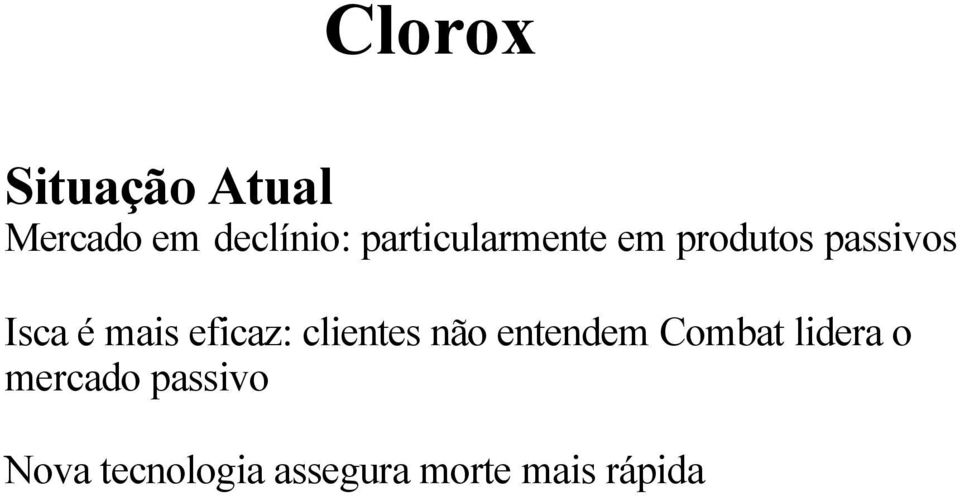 Clorox

Situação Atual
Mercado em declínio: particularmente em produtos passivos

Isca é mais eficaz: clientes não entendem Combat lidera o mercado passivo

Nova tecnologia assegura morte mais rápida